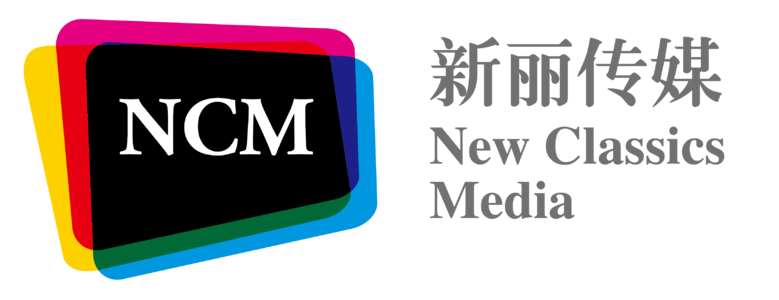 NCM

新丽传媒
New Classics Media